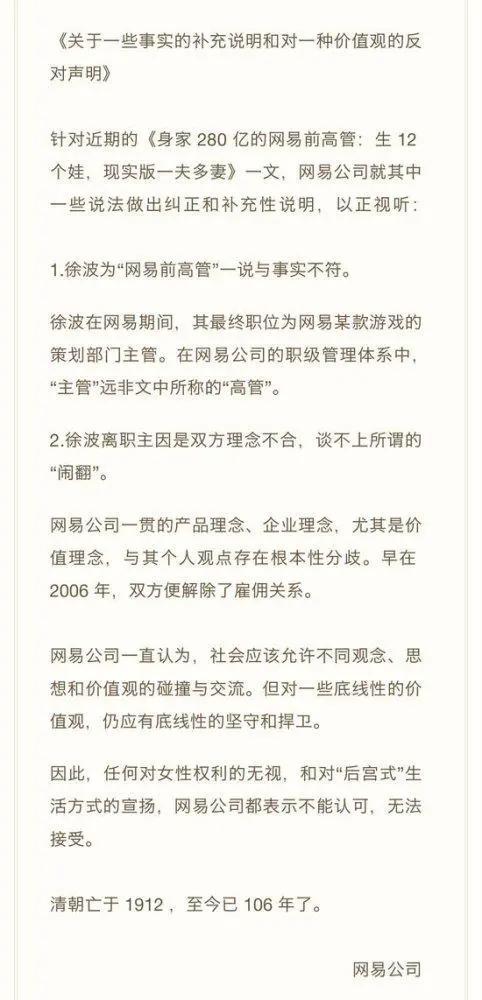 《关于一些事实的补充说明和对一种价值观的反对声明》

针对近期的《身家 280 亿的网易前高管：生 12 个娃，现实版一夫多妻》一文，网易公司就其中一些说法做出纠正和补充性说明，以正视听：

1.徐波为“网易前高管”一说与事实不符。

徐波在网易期间，其最终职位为网易某款游戏的策划部门主管。在网易公司的职级管理体系中，“主管”远非文中所称的“高管”。

2.徐波离职主因是双方理念不合，谈不上所谓的“闹翻”。

网易公司一贯的产品理念、企业理念，尤其是价值理念，与其个人观点存在根本性分歧。早在 2006 年，双方便解除了雇佣关系。

网易公司一直认为，社会应该允许不同观念、思想和价值观的碰撞与交流。但对一些底线性的价值观，仍应有底线性的坚守和捍卫。

因此，任何对女性权利的无视，和对“后宫式”生活方式的宣扬，网易公司都表示不能认可，无法接受。

清朝亡于 1912 ，至今已 106 年了。

网易公司